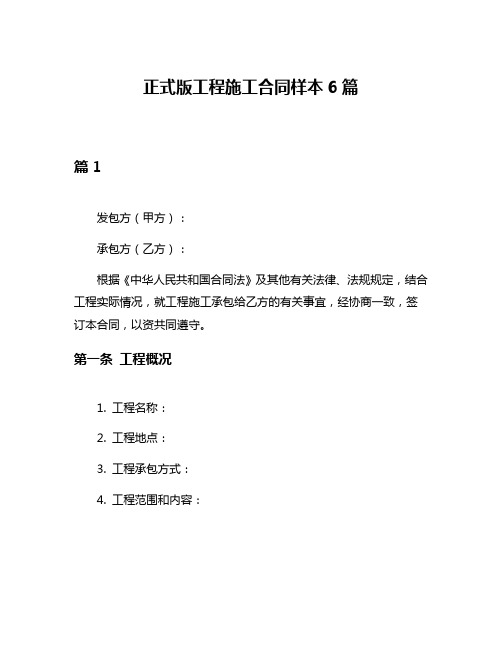 正式版工程施工合同样本 6 篇

篇 1

发包方（甲方）：

承包方（乙方）：

根据《中华人民共和国合同法》及其他有关法律、法规规定，结合工程实际情况，就工程施工承包给乙方的有关事宜，经协商一致，签订本合同，以资共同遵守。

第一条 工程概况

1. 工程名称：

2. 工程地点：

3. 工程承包方式：

4. 工程范围和内容：